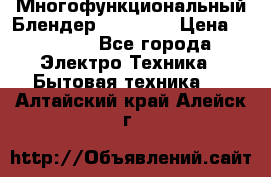 Многофункциональный Блендер Цена
Все города
Электро Техника
Бытовая техника
Алтайский край Алейск г

http://Объявлений.сайт